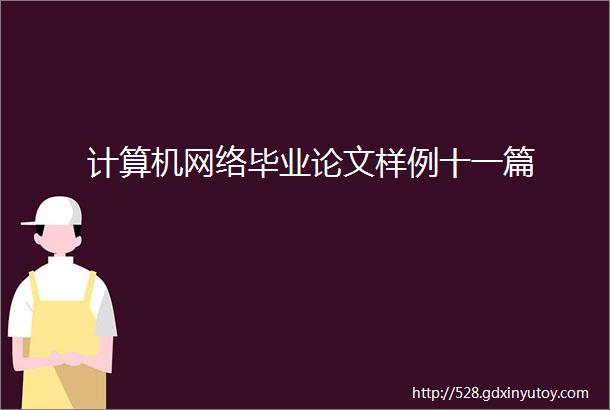 计算机网络毕业论文样例十一篇

http://528.gdxinyutoy.com